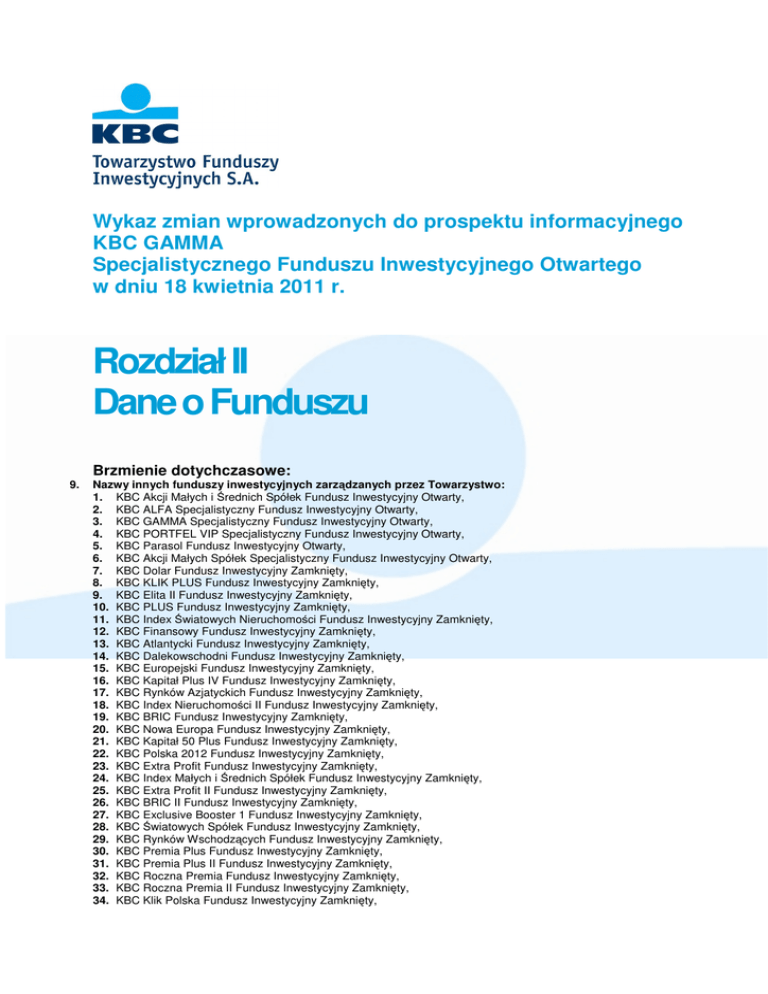 KBC
Towarzystwo Funduszy Inwestycyjnych S.A.

Wykaz zmian wprowadzonych do prospektu informacyjnego KBC GAMMA Specjalistycznego Funduszu Inwestycyjnego Otwartego w dniu 18 kwietnia 2011 r.

Rozdział II
Dane o Funduszu

Brzmienie dotychczasowe:

9. Nazwy innych funduszy inwestycyjnych zarządzanych przez Towarzystwo:
1. KBC Akcji Małych i Średnich Spółek Fundusz Inwestycyjny Otwarty,
2. KBC ALFA Specjalistyczny Fundusz Inwestycyjny Otwarty,
3. KBC GAMMA Specjalistyczny Fundusz Inwestycyjny Otwarty,
4. KBC PORTFEL VIP Specjalistyczny Fundusz Inwestycyjny Otwarty,
5. KBC Parasol Fundusz Inwestycyjny Otwarty,
6. KBC Akcji Małych Spółek Specjalistyczny Fundusz Inwestycyjny Otwarty,
7. KBC Dolar Fundusz Inwestycyjny Zamknięty,
8. KBC KLIK PLUS Fundusz Inwestycyjny Zamknięty,
9. KBC Elita II Fundusz Inwestycyjny Zamknięty,
10. KBC PLUS Fundusz Inwestycyjny Zamknięty,
11. KBC Index Światowych Nieruchomości Fundusz Inwestycyjny Zamknięty,
12. KBC Finansowy Fundusz Inwestycyjny Zamknięty,
13. KBC Atlantycki Fundusz Inwestycyjny Zamknięty,
14. KBC Dalekowschodni Fundusz Inwestycyjny Zamknięty,
15. KBC Europejski Fundusz Inwestycyjny Zamknięty,
16. KBC Kapitał Plus IV Fundusz Inwestycyjny Zamknięty,
17. KBC Rynków Azjatyckich Fundusz Inwestycyjny Zamknięty,
18. KBC Index Nieruchomości II Fundusz Inwestycyjny Zamknięty,
19. KBC BRIC Fundusz Inwestycyjny Zamknięty,
20. KBC Nowa Europa Fundusz Inwestycyjny Zamknięty,
21. KBC Kapitał 50 Plus Fundusz Inwestycyjny Zamknięty,
22. KBC Polska 2012 Fundusz Inwestycyjny Zamknięty,
23. KBC Extra Profit Fundusz Inwestycyjny Zamknięty,
24. KBC Index Małych i Średnich Spółek Fundusz Inwestycyjny Zamknięty,
25. KBC Extra Profit II Fundusz Inwestycyjny Zamknięty,
26. KBC BRIC II Fundusz Inwestycyjny Zamknięty,
27. KBC Exclusive Booster 1 Fundusz Inwestycyjny Zamknięty,
28. KBC Światowych Spółek Fundusz Inwestycyjny Zamknięty,
29. KBC Rynków Wschodzących Fundusz Inwestycyjny Zamknięty,
30. KBC Premia Plus Fundusz Inwestycyjny Zamknięty,
31. KBC Premia Plus II Fundusz Inwestycyjny Zamknięty,
32. KBC Roczna Premia Fundusz Inwestycyjny Zamknięty,
33. KBC Roczna Premia II Fundusz Inwestycyjny Zamknięty,
34. KBC Klik Polska Fundusz Inwestycyjny Zamknięty,